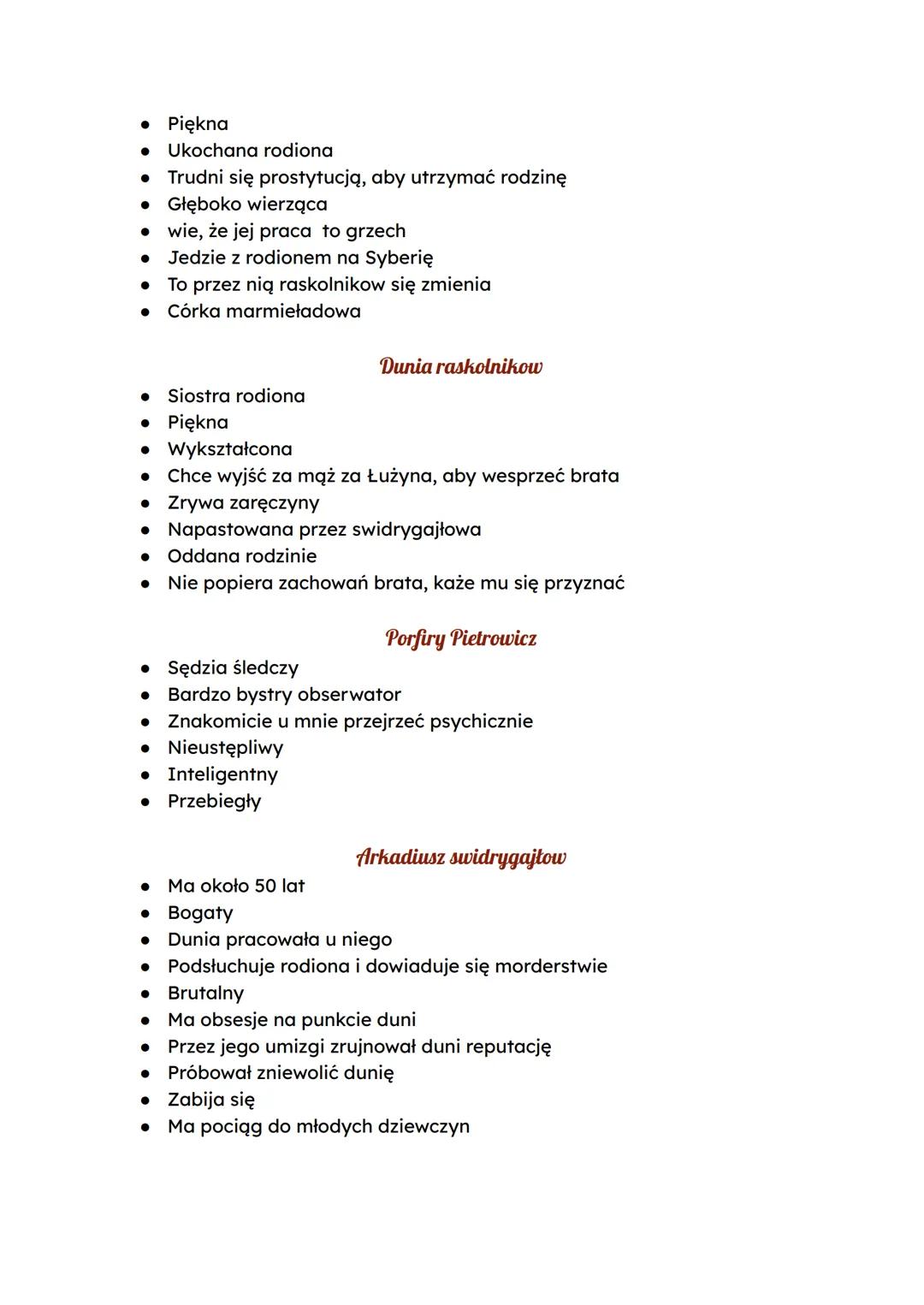 - Piękna
- Ukochana rodiona
- Trudni się prostytucją, aby utrzymać rodzinę
- Głęboko wierząca
- wie, że jej praca  to grzech
- Jedzie z rodionem na Syberię
- To przez nią raskolnikow się zmienia
- Córka marmieładowa

Dunia raskolnikow

- Siostra rodiona
- Piękna
- Wykształcona
- Chce wyjść za mąż za Łużyna, aby wesprzeć brata
- Zrywa zaręczyny
- Napastowana przez swidrygajłowa
- Oddana rodzinie
- Nie popiera zachowań brata, każe mu się przyznać

Porfiry Pietrowicz

- Sędzia śledczy
- Bardzo bystry obserwator
- Znakomicie u mnie przejrzeć psychicznie
- Nieustępliwy
- Inteligentny
- Przebiegły

Arkadiusz swidrygajłow

- Ma około 50 lat
- Bogaty
- Dunia pracowała u niego
- Podsłuchuje rodiona i dowiaduje się morderstwie
- Brutalny
- Ma obsesje na punkcie duni
- Przez jego umizgi zrujnował duni reputację
- Próbował zniewolić dunię
- Zabija się
- Ma pociąg do młodych dziewczyn